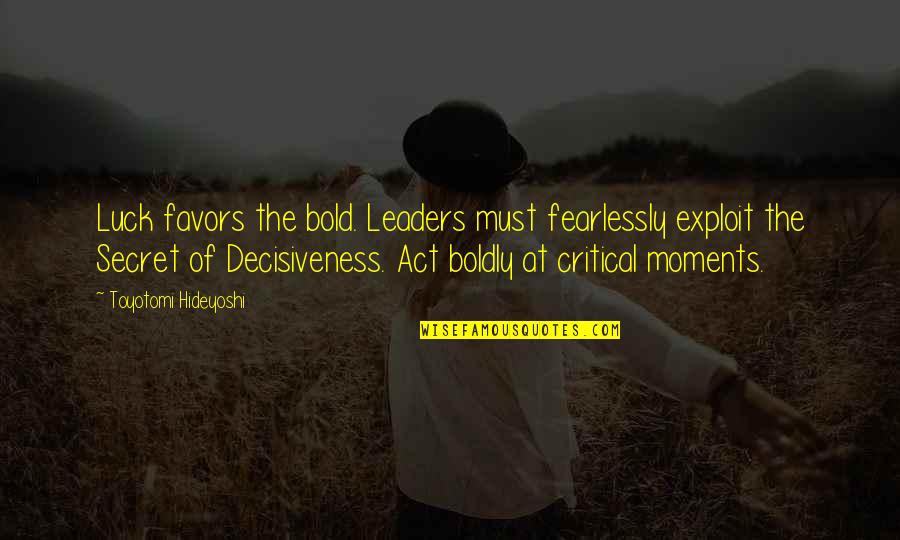 Luck favors the bold. Leaders must fearlessly exploit the Secret of Decisiveness. Act boldly at critical moments.

~ Toyotomi Hideyoshi

WISEFAMOUSQUOTES.COM